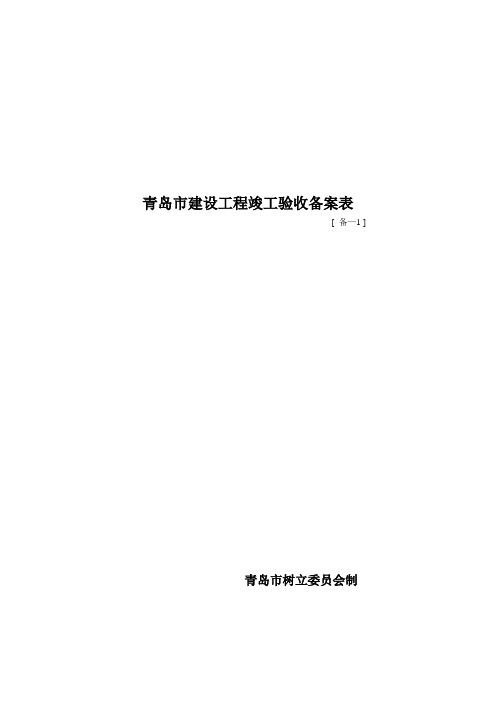 青岛市建设工程竣工验收备案表

[ 备—1 ]

青岛市树立委员会制